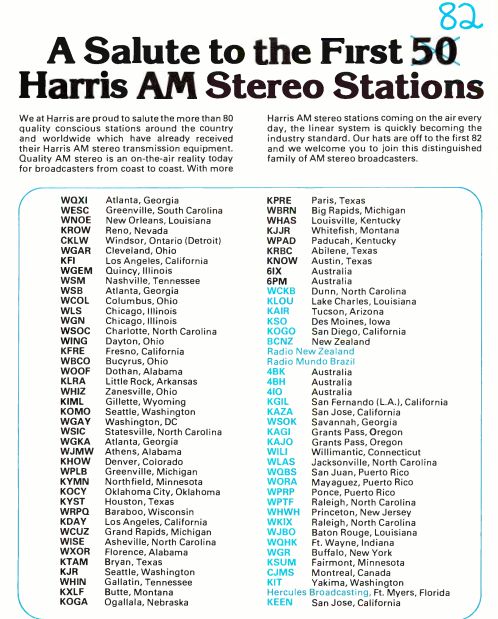 82

A Salute to the First 50 Harris AM Stereo Stations

We at Harris are proud to salute the more than 80 quality conscious stations around the country and worldwide which have already received their Harris AM stereo transmission equipment. Quality AM stereo is an on-the-air reality today for broadcasters from coast to coast. With more Harris AM stereo stations coming on the air every day, the linear system is quickly becoming the industry standard. Our hats are off to the first 82 and we welcome you to join this distinguished family of AM stereo broadcasters.

WQXI Atlanta, Georgia
WESC Greenville, South Carolina
WNOE New Orleans, Louisiana
KROW Reno, Nevada
CKLW Windsor, Ontario (Detroit)
WGAR Cleveland, Ohio
KFI Los Angeles, California
WGEM Quincy, Illinois
WSM Nashville, Tennessee
WSB Atlanta, Georgia
WCOL Columbus, Ohio
WLS Chicago, Illinois
WGN Chicago, Illinois
WSOC Charlotte, North Carolina
WING Dayton, Ohio
KFRE Fresno, California
WBCO Bucyrus, Ohio
WOOF Dothan, Alabama
KLRA Little Rock, Arkansas
WHIZ Zanesville, Ohio
KIML Gillette, Wyoming
KOMO Seattle, Washington
WGAY Washington, DC
WSIC Statesville, North Carolina
WGKA Atlanta, Georgia
WJMW Athens, Alabama
KHOW Denver, Colorado
WPLB Greenville, Michigan
KYMN Northfield, Minnesota
KOCY Oklahoma City, Oklahoma
KYST Houston, Texas
WRPQ Baraboo, Wisconsin
KDAY Los Angeles, California
WCUZ Grand Rapids, Michigan
WISE Asheville, North Carolina
WXOR Florence, Alabama
KTAM Bryan, Texas
KJR Seattle, Washington
WHIN Gallatin, Tennessee
KXLF Butte, Montana
KOGA Ogallala, Nebraska

KPRE Paris, Texas
WBRN Big Rapids, Michigan
WHAS Louisville, Kentucky
KJJR Whitefish, Montana
WPAD Paducah, Kentucky
KRBC Abilene, Texas
KNOW Austin, Texas
6IX Australia
6PM Australia
WCKB Dunn, North Carolina
KLOU Lake Charles, Louisiana
KAIR Tucson, Arizona
KSO Des Moines, Iowa
KOGO San Diego, California
BCNZ New Zealand
Radio New Zealand
Radio Mundo Brazil
4BK Australia
4BH Australia
4IO Australia
KGIL San Fernando (L.A.), California
KAZA San Jose, California
WSOK Savannah, Georgia
KAGI Grants Pass, Oregon
KAJO Grants Pass, Oregon
WILI Willimantic, Connecticut
WLAS Jacksonville, North Carolina
WQBS San Juan, Puerto Rico
WORA Mayaguez, Puerto Rico
WPRP Ponce, Puerto Rico
WPTF Raleigh, North Carolina
WHWH Princeton, New Jersey
WKIX Raleigh, North Carolina
WJBO Baton Rouge, Louisiana
WQHK Ft. Wayne, Indiana
WGR Buffalo, New York
KSUM Fairmont, Minnesota
CJMS Montreal, Canada
KIT Yakima, Washington
Hercules Broadcasting, Ft. Myers, Florida
KEEN San Jose, California